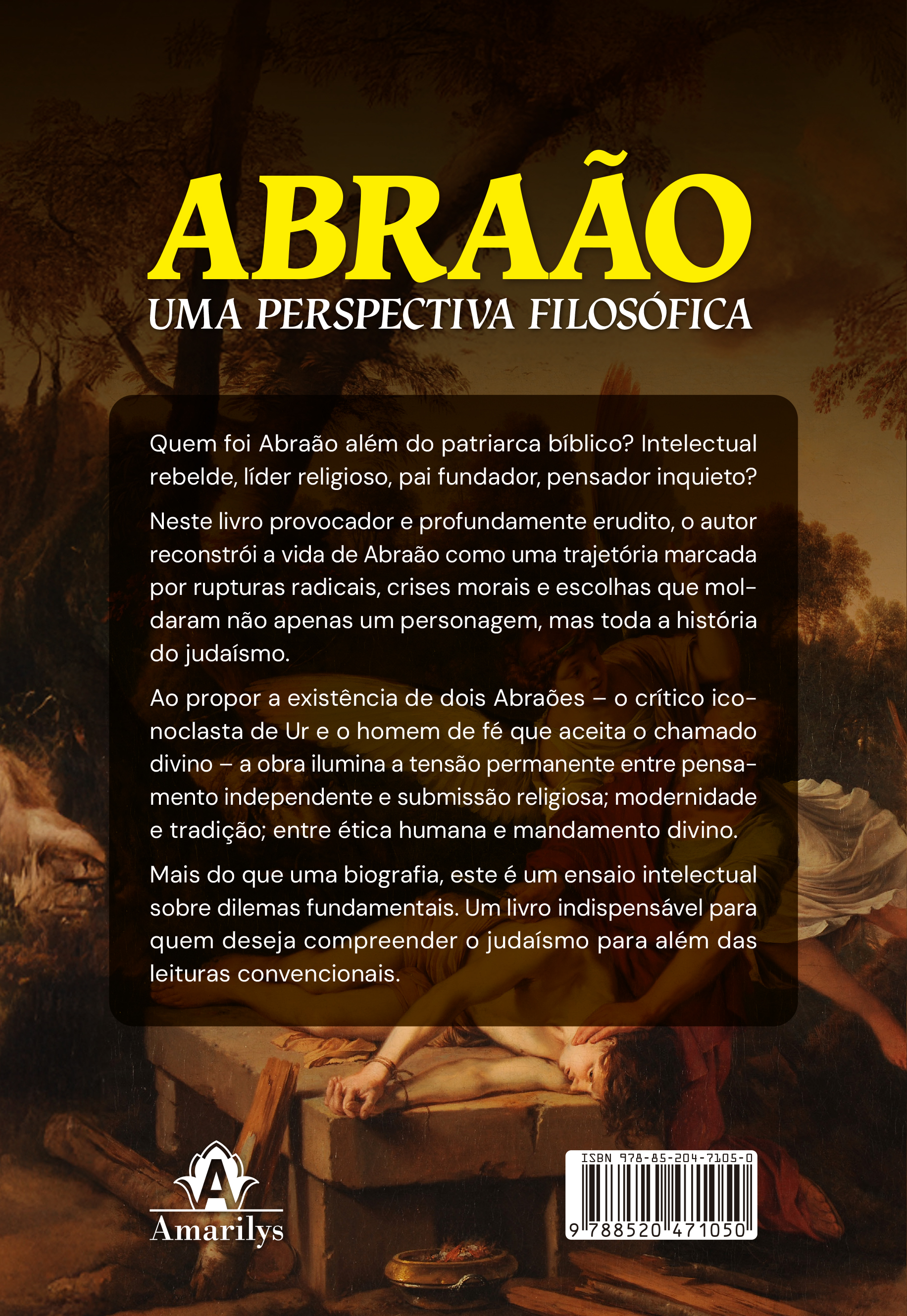 ABRAÃO
UMA PERSPECTIVA FILOSÓFICA

Quem foi Abraão além do patriarca bíblico? Intelectual rebelde, líder religioso, pai fundador, pensador inquieto?

Neste livro provocador e profundamente erudito, o autor reconstrói a vida de Abraão como uma trajetória marcada por rupturas radicais, crises morais e escolhas que moldaram não apenas um personagem, mas toda a história do judaísmo.

Ao propor a existência de dois Abraões – o crítico iconoclasta de Ur e o homem de fé que aceita o chamado divino – a obra ilumina a tensão permanente entre pensamento independente e submissão religiosa; modernidade e tradição; entre ética humana e mandamento divino.

Mais do que uma biografia, este é um ensaio intelectual sobre dilemas fundamentais. Um livro indispensável para quem deseja compreender o judaísmo para além das leituras convencionais.

A
Amarilys

ISBN 978-85-204-7105-0
9 788520 471050